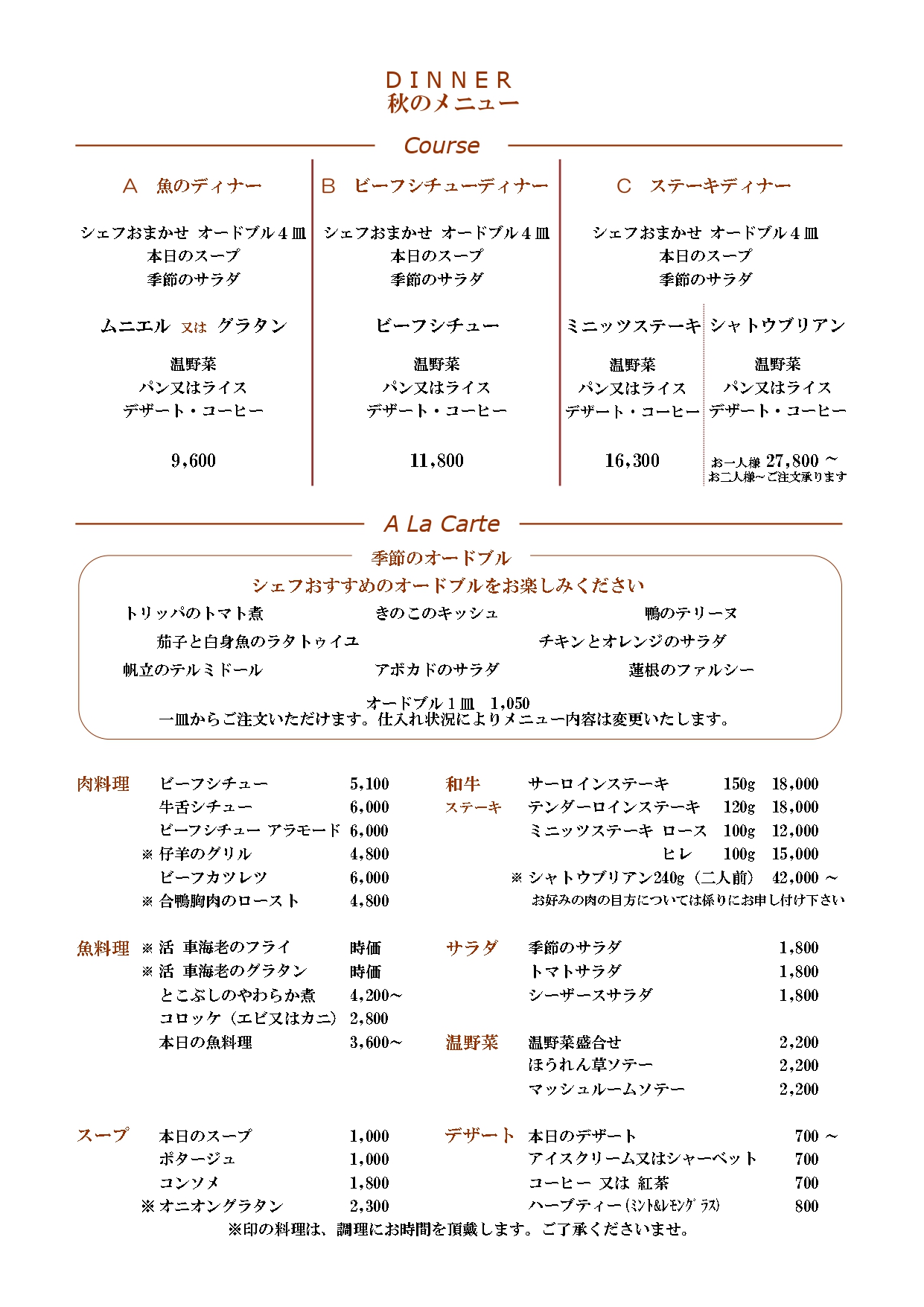 DINNER
秋のメニュー

Course

A　魚のディナー

シェフおまかせ オードブル４皿
本日のスープ
季節のサラダ

ムニエル 又は グラタン

温野菜
パン又はライス
デザート・コーヒー

9,600

B　ビーフシチューディナー

シェフおまかせ オードブル４皿
本日のスープ
季節のサラダ

ビーフシチュー

温野菜
パン又はライス
デザート・コーヒー

11,800

C　ステーキディナー

シェフおまかせ オードブル４皿
本日のスープ
季節のサラダ

ミニッツステーキ

温野菜
パン又はライス
デザート・コーヒー

16,300

シャトウブリアン

温野菜
パン又はライス
デザート・コーヒー

お一人様 27,800 ～
お二人様～ご注文承ります

A La Carte

季節のオードブル
シェフおすすめのオードブルをお楽しみください

トリッパのトマト煮　きのこのキッシュ　鴨のテリーヌ
茄子と白身魚のラタトゥイユ　チキンとオレンジのサラダ
帆立のテルミドール　アボカドのサラダ　蓮根のファルシー

オードブル１皿　1,050
一皿からご注文いただけます。仕入れ状況によりメニュー内容は変更いたします。

肉料理
ビーフシチュー　5,100
牛舌シチュー　6,000
ビーフシチュー アラモード　6,000
※ 仔羊のグリル　4,800
ビーフカツレツ　6,000
※ 合鴨胸肉のロースト　4,800

魚料理
※ 活 車海老のフライ　時価
※ 活 車海老のグラタン　時価
とこぶしのやわらか煮　4,200～
コロッケ（エビ又はカニ）　2,800
本日の魚料理　3,600～

スープ
本日のスープ　1,000
ポタージュ　1,000
コンソメ　1,800
※ オニオングラタン　2,300

和牛
ステーキ
サーロインステーキ　150g　18,000
テンダーロインステーキ　120g　18,000
ミニッツステーキ ロース　100g　12,000
ヒレ　100g　15,000
※ シャトウブリアン240g（二人前）　42,000 ～
お好みの肉の目方については係りにお申し付け下さい

サラダ
季節のサラダ　1,800
トマトサラダ　1,800
シーザースサラダ　1,800

温野菜
温野菜盛合せ　2,200
ほうれん草ソテー　2,200
マッシュルームソテー　2,200

デザート
本日のデザート　700 ～
アイスクリーム又はシャーベット　700
コーヒー 又は 紅茶　700
ハーブティー(ミント&レモングラス)　800

※印の料理は、調理にお時間を頂戴します。ご了承くださいませ。